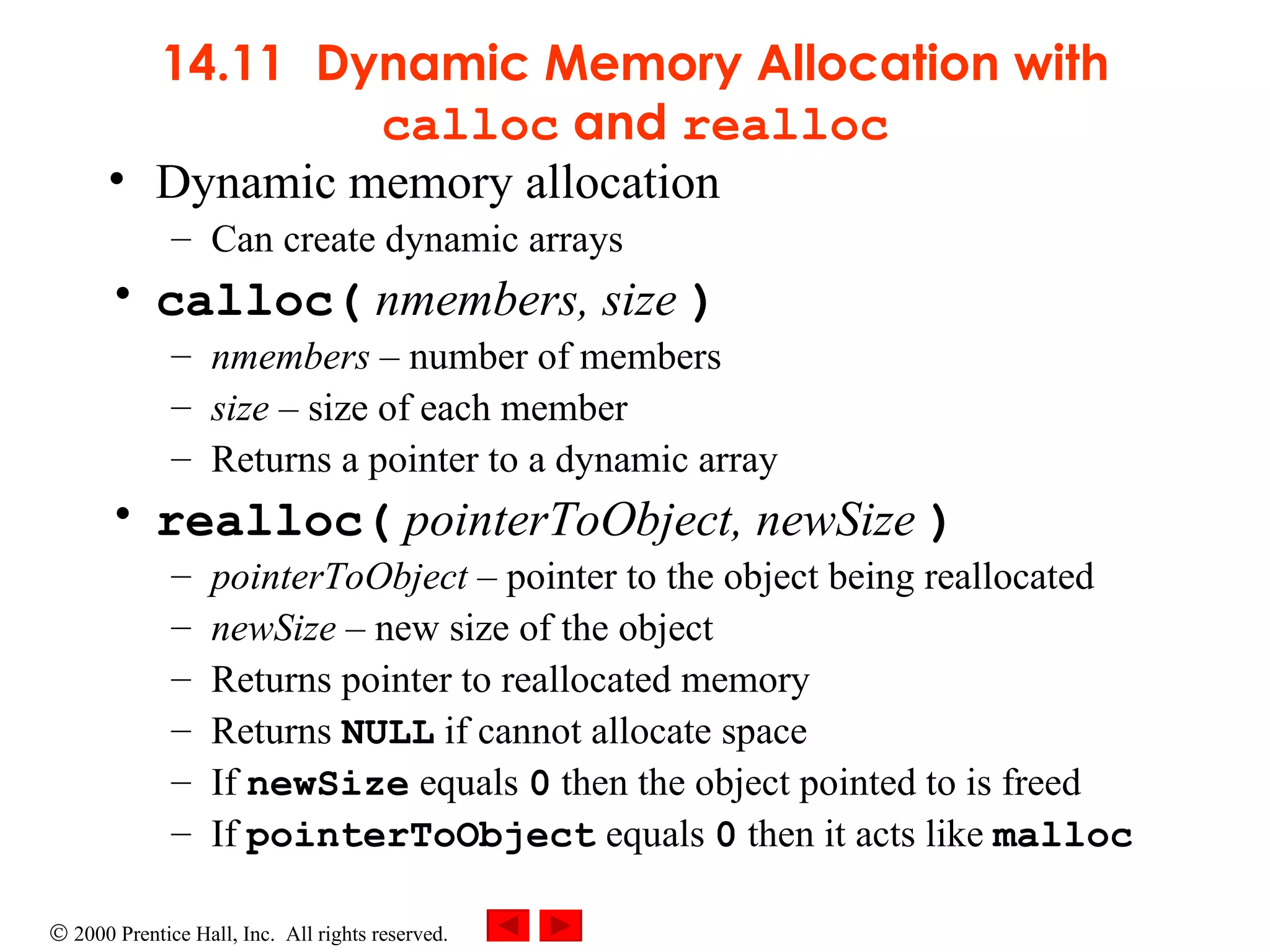 14.11 Dynamic Memory Allocation with calloc and realloc

• Dynamic memory allocation
  – Can create dynamic arrays
• calloc( nmembers, size )
  – nmembers – number of members
  – size – size of each member
  – Returns a pointer to a dynamic array
• realloc( pointerToObject, newSize )
  – pointerToObject – pointer to the object being reallocated
  – newSize – new size of the object
  – Returns pointer to reallocated memory
  – Returns NULL if cannot allocate space
  – If newSize equals 0 then the object pointed to is freed
  – If pointerToObject equals 0 then it acts like malloc

© 2000 Prentice Hall, Inc. All rights reserved.